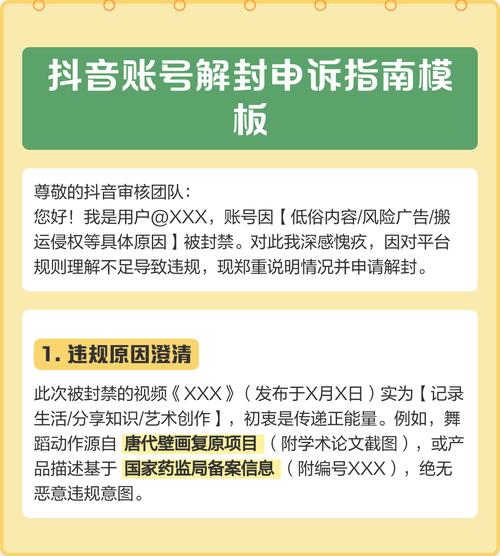 抖音账号解封申诉指南模板

尊敬的抖音审核团队：
您好！我是用户@XXX，账号因【低俗内容/风险广告/搬运侵权等具体原因】被封禁。对此我深感愧疚，因对平台规则理解不足导致违规，现郑重说明情况并申请解封。

1. 违规原因澄清

此次被封禁的视频《XXX》（发布于X月X日）实为【记录生活/分享知识/艺术创作】，初衷是传递正能量。例如，舞蹈动作源自 唐代壁画复原项目 （附学术论文截图），或产品描述基于 国家药监局备案信息 （附编号XXX），绝无恶意违规意图。